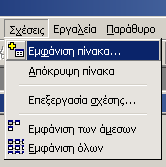 Σχέσεις Εργαλεία Παράθυρο

Εμφάνιση πίνακα...

Απόκρυψη πίνακα

Επεξεργασία σχέσης...

Εμφάνιση των άμεσων

Εμφάνιση όλων